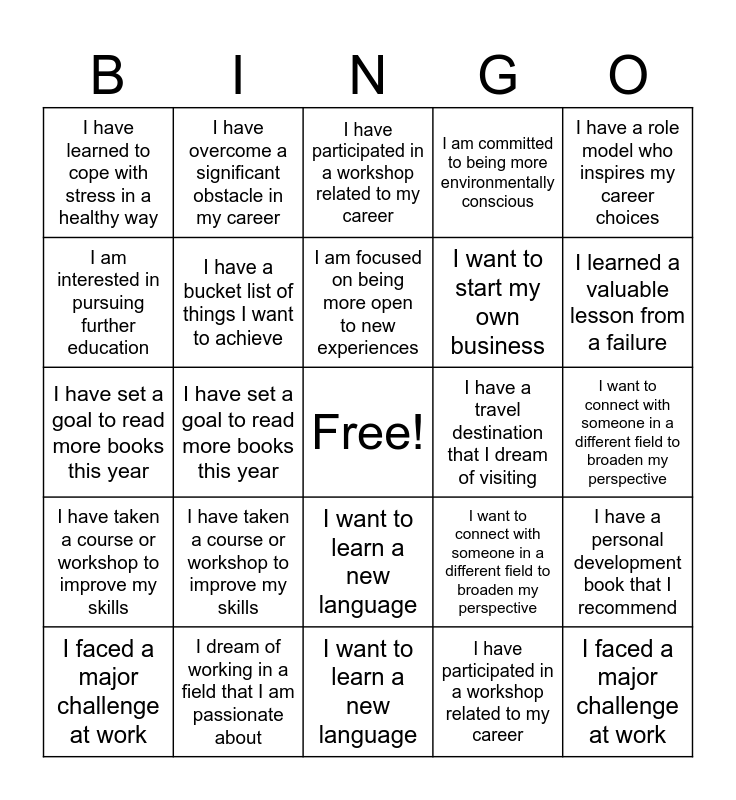 | B | I | N | G | O |
|---|---|---|---|---|
| I have learned to cope with stress in a healthy way | I have overcome a significant obstacle in my career | I have participated in a workshop related to my career | I am committed to being more environmentally conscious | I have a role model who inspires my career choices |
| I am interested in pursuing further education | I have a bucket list of things I want to achieve | I am focused on being more open to new experiences | I want to start my own business | I learned a valuable lesson from a failure |
| I have set a goal to read more books this year | I have set a goal to read more books this year | Free! | I have a travel destination that I dream of visiting | I want to connect with someone in a different field to broaden my perspective |
| I have taken a course or workshop to improve my skills | I have taken a course or workshop to improve my skills | I want to learn a new language | I want to connect with someone in a different field to broaden my perspective | I have a personal development book that I recommend |
| I faced a major challenge at work | I dream of working in a field that I am passionate about | I want to learn a new language | I have participated in a workshop related to my career | I faced a major challenge at work |